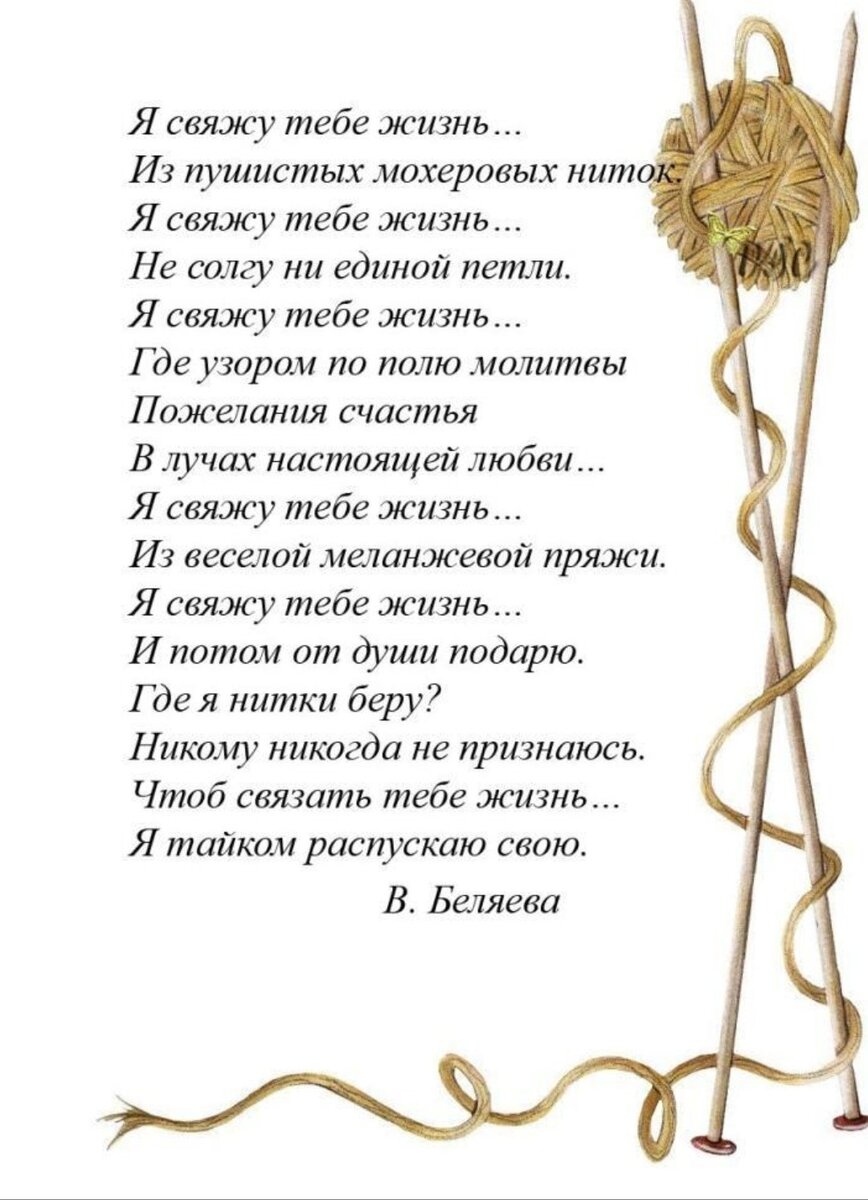 Я свяжу тебе жизнь...
Из пушистых мохеровых ниток.
Я свяжу тебе жизнь...
Не солгу ни единой петли.
Я свяжу тебе жизнь...
Где узором по полю молитвы
Пожелания счастья
В лучах настоящей любви...
Я свяжу тебе жизнь...
Из веселой меланжевой пряжи.
Я свяжу тебе жизнь...
И потом от души подарю.
Где я нитки беру?
Никому никогда не признаюсь.
Чтоб связать тебе жизнь...
Я тайком распускаю свою.

В. Беляева